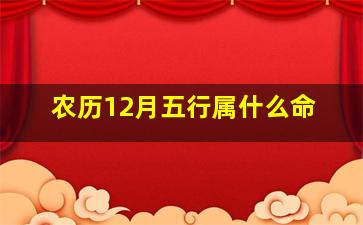 农历12月五行属什么命